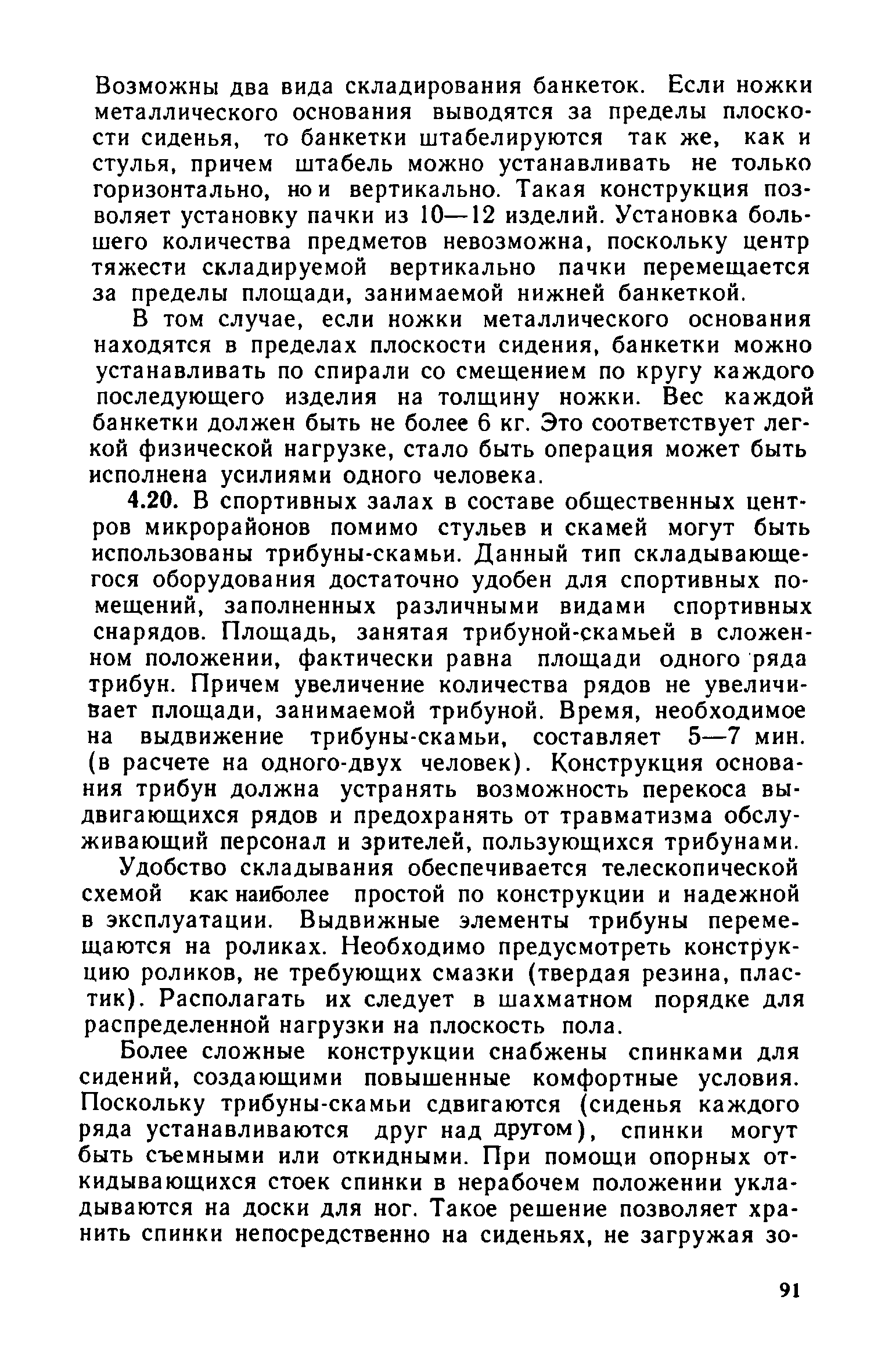 Возможны два вида складирования банкеток. Если ножки металлического основания выводятся за пределы плоскости сиденья, то банкетки штабелируются так же, как и стулья, причем штабель можно устанавливать не только горизонтально, но и вертикально. Такая конструкция позволяет установку пачки из 10—12 изделий. Установка большего количества предметов невозможна, поскольку центр тяжести складируемой вертикально пачки перемещается за пределы площади, занимаемой нижней банкеткой.

В том случае, если ножки металлического основания находятся в пределах плоскости сидения, банкетки можно устанавливать по спирали со смещением по кругу каждого последующего изделия на толщину ножки. Вес каждой банкетки должен быть не более 6 кг. Это соответствует легкой физической нагрузке, стало быть операция может быть исполнена усилиями одного человека.

4.20. В спортивных залах в составе общественных центров микрорайонов помимо стульев и скамей могут быть использованы трибуны-скамьи. Данный тип складывающегося оборудования достаточно удобен для спортивных помещений, заполненных различными видами спортивных снарядов. Площадь, занятая трибуной-скамьей в сложенном положении, фактически равна площади одного ряда трибун. Причем увеличение количества рядов не увеличивает площади, занимаемой трибуной. Время, необходимое на выдвижение трибуны-скамьи, составляет 5—7 мин. (в расчете на одного-двух человек). Конструкция основания трибун должна устранять возможность перекоса выдвигающихся рядов и предохранять от травматизма обслуживающий персонал и зрителей, пользующихся трибунами.

Удобство складывания обеспечивается телескопической схемой как наиболее простой по конструкции и надежной в эксплуатации. Выдвижные элементы трибуны перемещаются на роликах. Необходимо предусмотреть конструкцию роликов, не требующих смазки (твердая резина, пластик). Располагать их следует в шахматном порядке для распределенной нагрузки на плоскость пола.

Более сложные конструкции снабжены спинками для сидений, создающими повышенные комфортные условия. Поскольку трибуны-скамьи сдвигаются (сиденья каждого ряда устанавливаются друг над другом), спинки могут быть съемными или откидными. При помощи опорных откидывающихся стоек спинки в нерабочем положении укладываются на доски для ног. Такое решение позволяет хранить спинки непосредственно на сиденьях, не загружая зо-

91